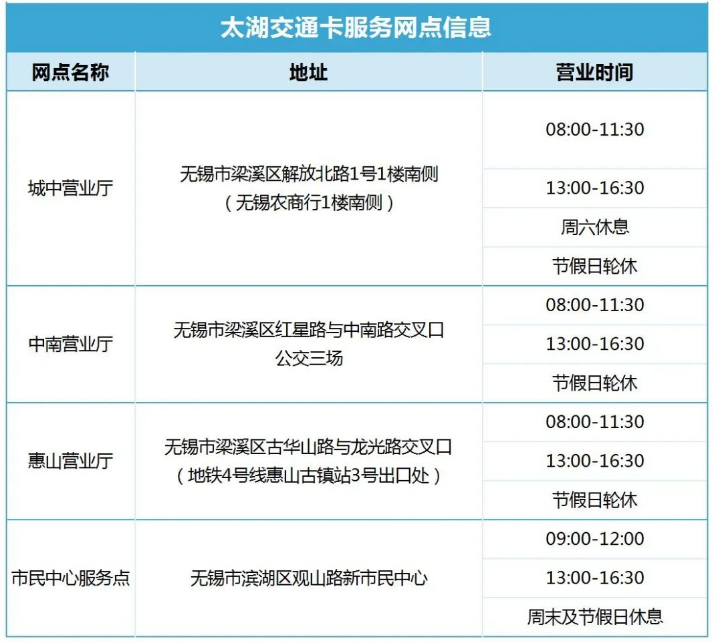 太湖交通卡服务网点信息

| 网点名称 | 地址 | 营业时间 |
|---|---|---|
| 城中营业厅 | 无锡市梁溪区解放北路1号1楼南侧（无锡农商行1楼南侧） | 08:00-11:30 |
| | | 13:00-16:30 |
| | | 周六休息 |
| | | 节假日轮休 |
| 中南营业厅 | 无锡市梁溪区红星路与中南路交叉口公交三场 | 08:00-11:30 |
| | | 13:00-16:30 |
| | | 节假日轮休 |
| 惠山营业厅 | 无锡市梁溪区古华山路与龙光路交叉口（地铁4号线惠山古镇站3号出口处） | 08:00-11:30 |
| | | 13:00-16:30 |
| | | 节假日轮休 |
| 市民中心服务点 | 无锡市滨湖区观山路新市民中心 | 09:00-12:00 |
| | | 13:00-16:30 |
| | | 周末及节假日休息 |